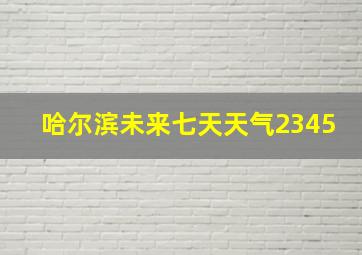 哈尔滨未来七天天气2345